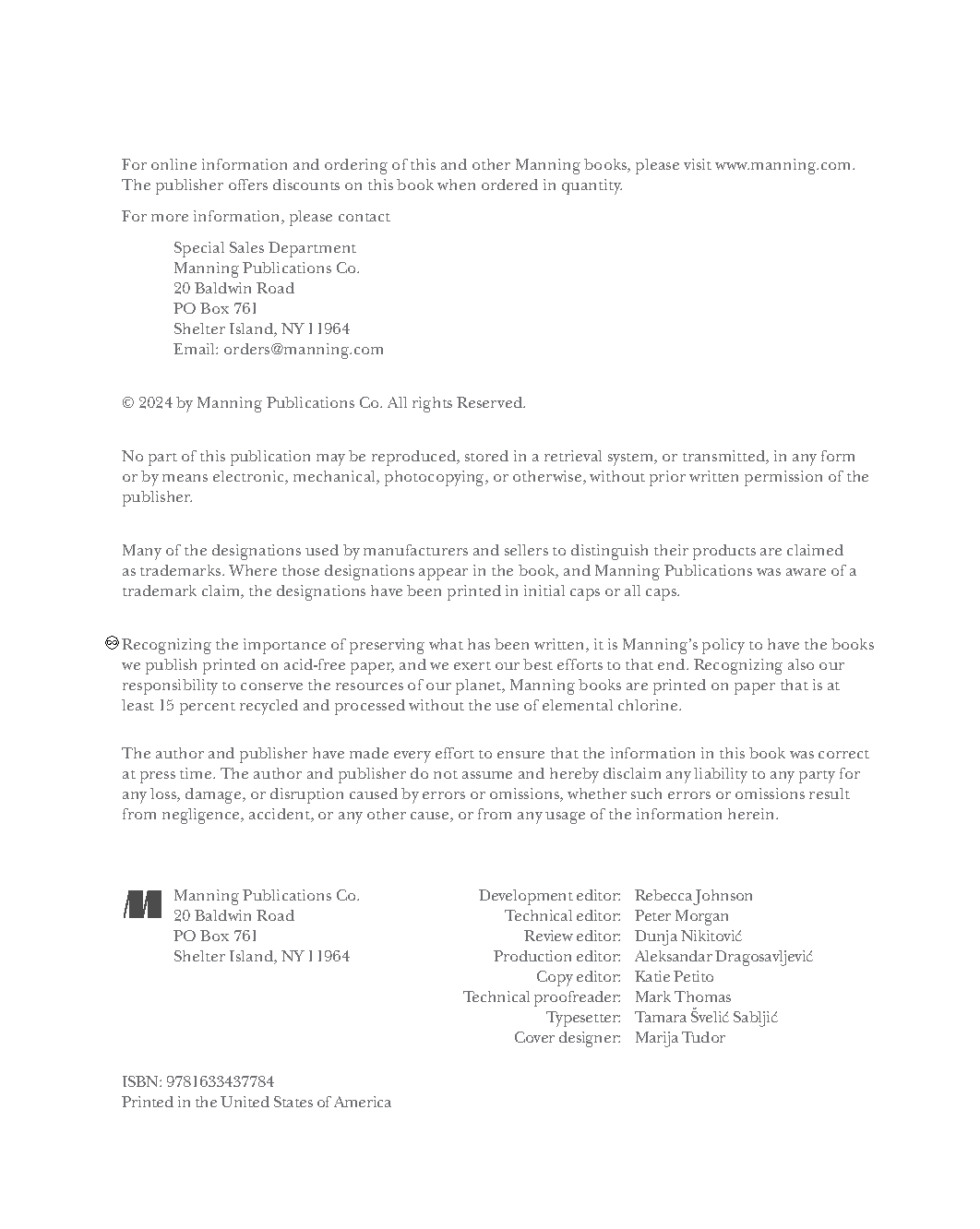 For online information and ordering of this and other Manning books, please visit www.manning.com. The publisher offers discounts on this book when ordered in quantity.

For more information, please contact

Special Sales Department
Manning Publications Co.
20 Baldwin Road
PO Box 761
Shelter Island, NY 11964
Email: orders@manning.com

© 2024 by Manning Publications Co. All rights Reserved.

No part of this publication may be reproduced, stored in a retrieval system, or transmitted, in any form or by means electronic, mechanical, photocopying, or otherwise, without prior written permission of the publisher.

Many of the designations used by manufacturers and sellers to distinguish their products are claimed as trademarks. Where those designations appear in the book, and Manning Publications was aware of a trademark claim, the designations have been printed in initial caps or all caps.

Recognizing the importance of preserving what has been written, it is Manning's policy to have the books we publish printed on acid-free paper, and we exert our best efforts to that end. Recognizing also our responsibility to conserve the resources of our planet, Manning books are printed on paper that is at least 15 percent recycled and processed without the use of elemental chlorine.

The author and publisher have made every effort to ensure that the information in this book was correct at press time. The author and publisher do not assume and hereby disclaim any liability to any party for any loss, damage, or disruption caused by errors or omissions, whether such errors or omissions result from negligence, accident, or any other cause, or from any usage of the information herein.

Manning Publications Co.
20 Baldwin Road
PO Box 761
Shelter Island, NY 11964

Development editor: Rebecca Johnson
Technical editor: Peter Morgan
Review editor: Dunja Nikitović
Production editor: Aleksandar Dragosavljević
Copy editor: Katie Petito
Technical proofreader: Mark Thomas
Typesetter: Tamara Švelić Sabljić
Cover designer: Marija Tudor

ISBN: 9781633437784
Printed in the United States of America